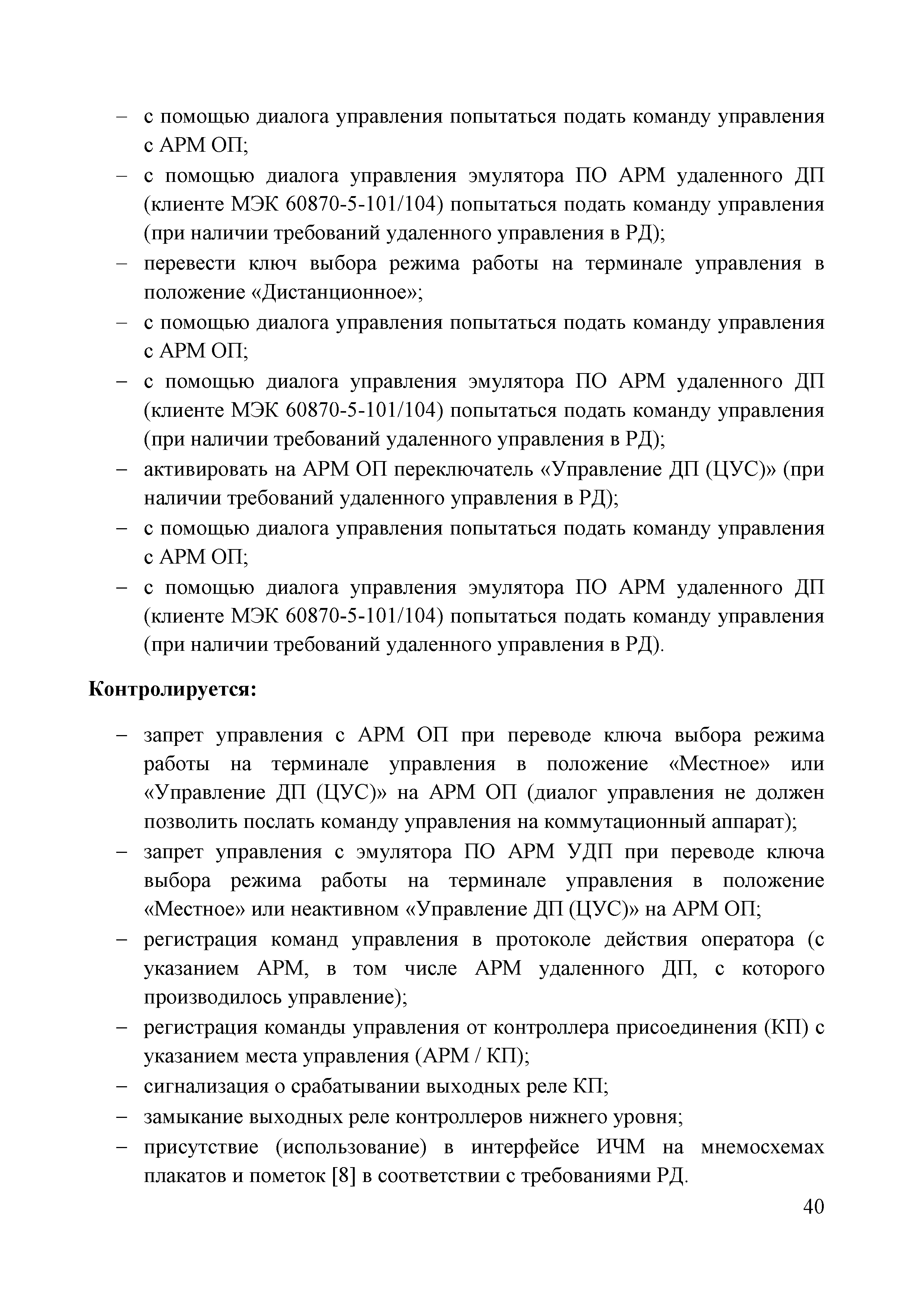 – с помощью диалога управления попытаться подать команду управления с АРМ ОП;
– с помощью диалога управления эмулятора ПО АРМ удаленного ДП (клиенте МЭК 60870-5-101/104) попытаться подать команду управления (при наличии требований удаленного управления в РД);
– перевести ключ выбора режима работы на терминале управления в положение «Дистанционное»;
– с помощью диалога управления попытаться подать команду управления с АРМ ОП;
– с помощью диалога управления эмулятора ПО АРМ удаленного ДП (клиенте МЭК 60870-5-101/104) попытаться подать команду управления (при наличии требований удаленного управления в РД);
– активировать на АРМ ОП переключатель «Управление ДП (ЦУС)» (при наличии требований удаленного управления в РД);
– с помощью диалога управления попытаться подать команду управления с АРМ ОП;
– с помощью диалога управления эмулятора ПО АРМ удаленного ДП (клиенте МЭК 60870-5-101/104) попытаться подать команду управления (при наличии требований удаленного управления в РД).

Контролируется:

– запрет управления с АРМ ОП при переводе ключа выбора режима работы на терминале управления в положение «Местное» или «Управление ДП (ЦУС)» на АРМ ОП (диалог управления не должен позволить послать команду управления на коммутационный аппарат);
– запрет управления с эмулятора ПО АРМ УДП при переводе ключа выбора режима работы на терминале управления в положение «Местное» или неактивном «Управление ДП (ЦУС)» на АРМ ОП;
– регистрация команд управления в протоколе действия оператора (с указанием АРМ, в том числе АРМ удаленного ДП, с которого производилось управление);
– регистрация команды управления от контроллера присоединения (КП) с указанием места управления (АРМ / КП);
– сигнализация о срабатывании выходных реле КП;
– замыкание выходных реле контроллеров нижнего уровня;
– присутствие (использование) в интерфейсе ИЧМ на мнемосхемах плакатов и пометок [8] в соответствии с требованиями РД.

40